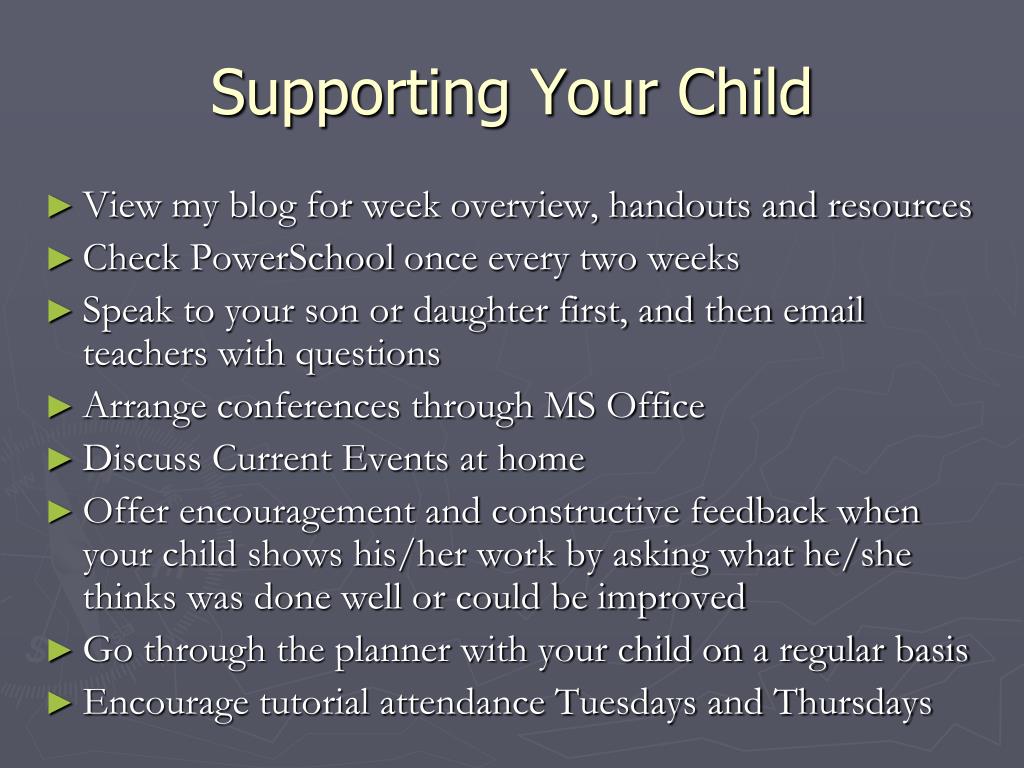 Supporting Your Child

► View my blog for week overview, handouts and resources
► Check PowerSchool once every two weeks
► Speak to your son or daughter first, and then email teachers with questions
► Arrange conferences through MS Office
► Discuss Current Events at home
► Offer encouragement and constructive feedback when your child shows his/her work by asking what he/she thinks was done well or could be improved
► Go through the planner with your child on a regular basis
► Encourage tutorial attendance Tuesdays and Thursdays